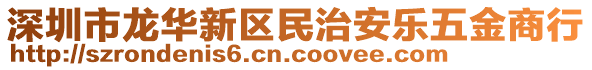 深圳市龙华新区民治安乐五金商行
http://szrondenis6.cn.coovee.com